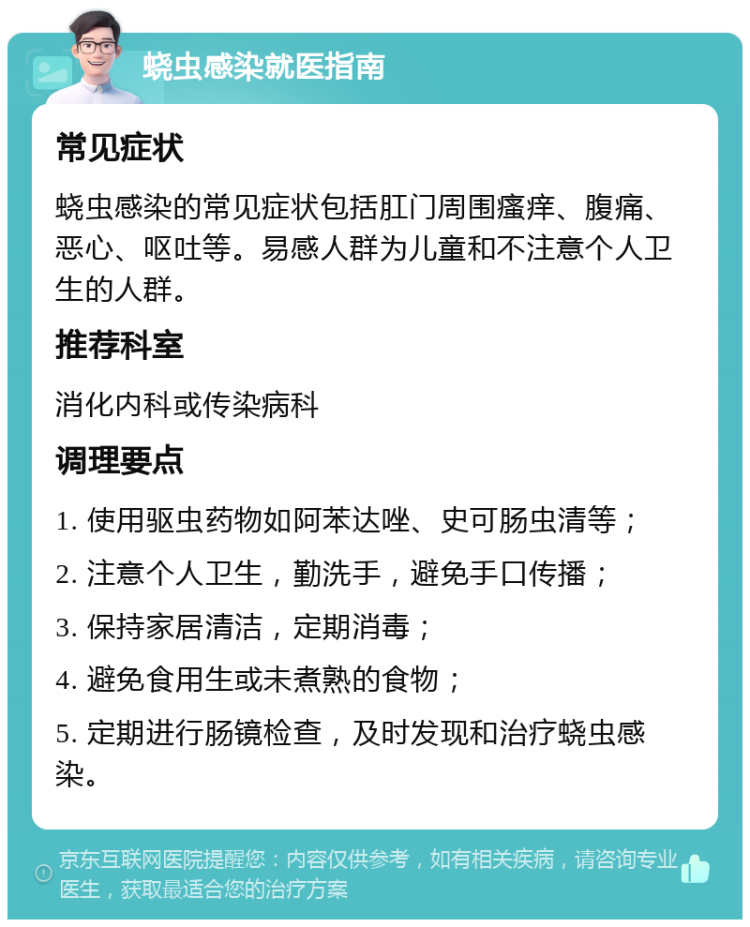 蛲虫感染就医指南

常见症状

蛲虫感染的常见症状包括肛门周围瘙痒、腹痛、恶心、呕吐等。易感人群为儿童和不注意个人卫生的人群。

推荐科室

消化内科或传染病科

调理要点

1. 使用驱虫药物如阿苯达唑、史可肠虫清等；

2. 注意个人卫生，勤洗手，避免手口传播；

3. 保持家居清洁，定期消毒；

4. 避免食用生或未煮熟的食物；

5. 定期进行肠镜检查，及时发现和治疗蛲虫感染。

京东互联网医院提醒您：内容仅供参考，如有相关疾病，请咨询专业医生，获取最适合您的治疗方案